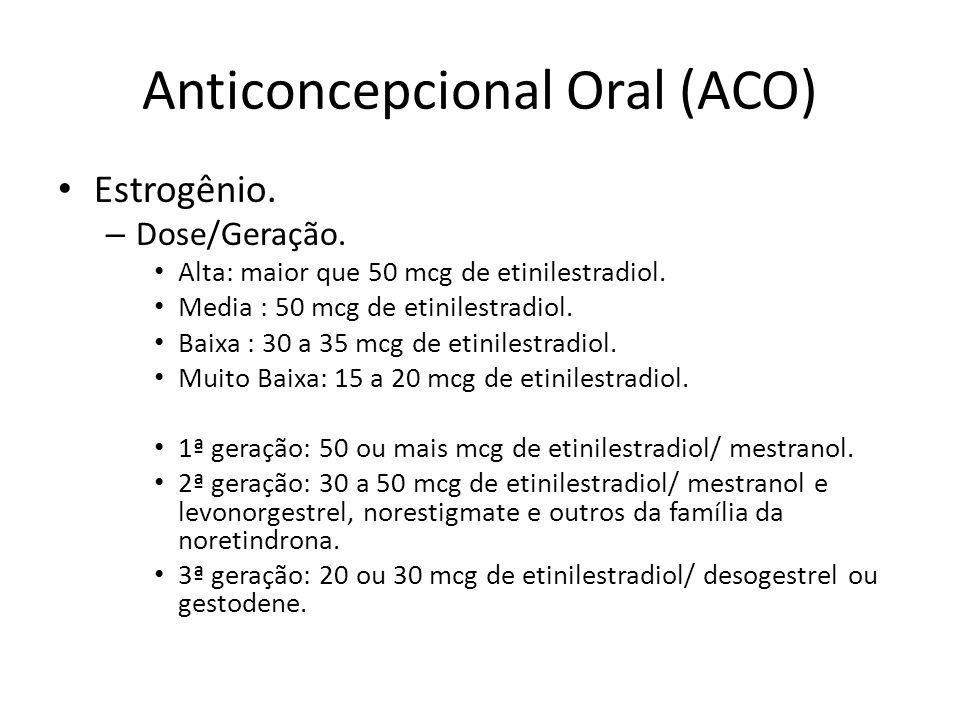 Anticoncepcional Oral (ACO)

• Estrogênio.
– Dose/Geração.
• Alta: maior que 50 mcg de etinilestradiol.
• Media : 50 mcg de etinilestradiol.
• Baixa : 30 a 35 mcg de etinilestradiol.
• Muito Baixa: 15 a 20 mcg de etinilestradiol.

• 1ª geração: 50 ou mais mcg de etinilestradiol/ mestranol.
• 2ª geração: 30 a 50 mcg de etinilestradiol/ mestranol e levonorgestrel, norestigmate e outros da família da noretindrona.
• 3ª geração: 20 ou 30 mcg de etinilestradiol/ desogestrel ou gestodene.